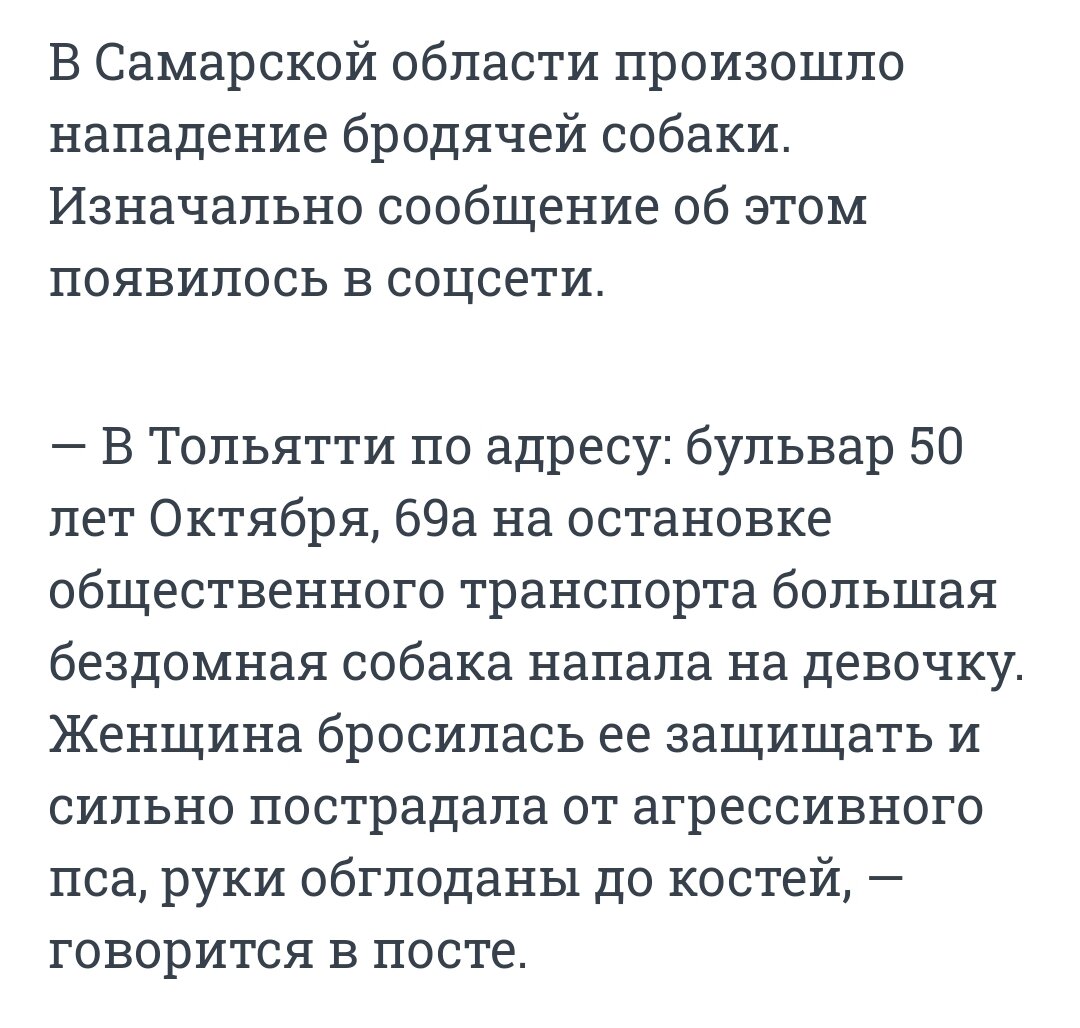 В Самарской области произошло нападение бродячей собаки. Изначально сообщение об этом появилось в соцсети.

— В Тольятти по адресу: бульвар 50 лет Октября, 69а на остановке общественного транспорта большая бездомная собака напала на девочку. Женщина бросилась ее защищать и сильно пострадала от агрессивного пса, руки обглоданы до костей, — говорится в посте.